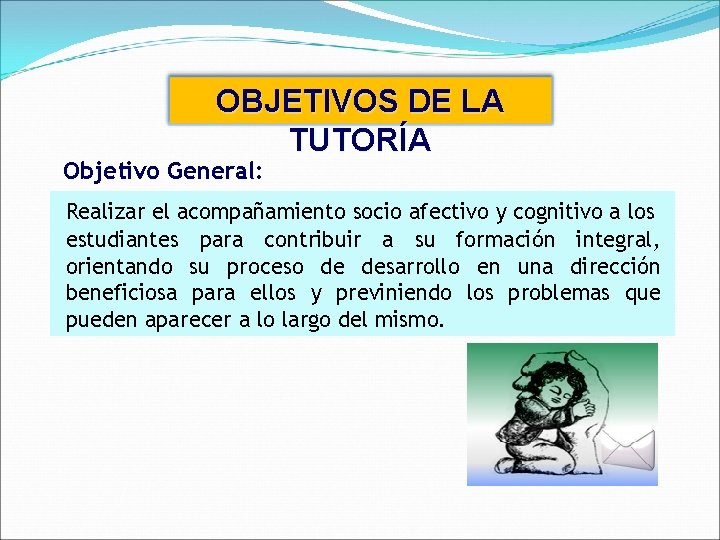 OBJETIVOS DE LA TUTORÍA

Objetivo General:

Realizar el acompañamiento socio afectivo y cognitivo a los estudiantes para contribuir a su formación integral, orientando su proceso de desarrollo en una dirección beneficiosa para ellos y previniendo los problemas que pueden aparecer a lo largo del mismo.